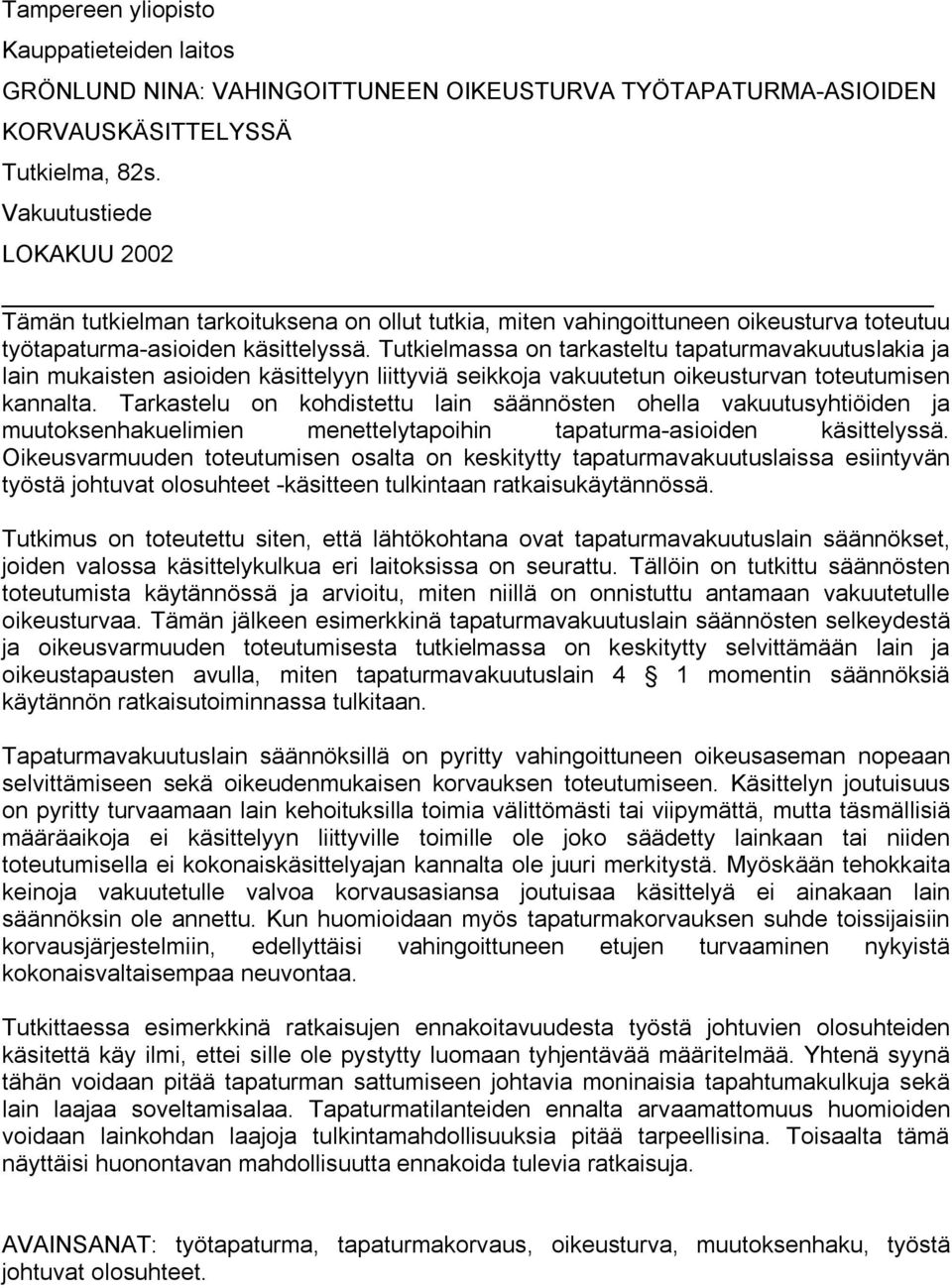 Tampereen yliopisto

Kauppatieteiden laitos

GRÖNLUND NINA: VAHINGOITTUNEEN OIKEUSTURVA TYÖTAPATURMA-ASIOIDEN KORVAUSKÄSITTELYSSÄ

Tutkielma, 82s.

Vakuutustiede

LOKAKUU 2002

Tämän tutkielman tarkoituksena on ollut tutkia, miten vahingoittuneen oikeusturva toteutuu työtapaturma-asioiden käsittelyssä. Tutkielmassa on tarkasteltu tapaturmavakuutuslakia ja lain mukaisten asioiden käsittelyyn liittyviä seikkoja vakuutetun oikeusturvan toteutumisen kannalta. Tarkastelu on kohdistettu lain säännösten ohella vakuutusyhtiöiden ja muutoksenhakuelimien menettelytapoihin tapaturma-asioiden käsittelyssä. Oikeusvarmuuden toteutumisen osalta on keskitytty tapaturmavakuutuslaissa esiintyvän työstä johtuvat olosuhteet -käsitteen tulkintaan ratkaisukäytännössä.

Tutkimus on toteutettu siten, että lähtökohtana ovat tapaturmavakuutuslain säännökset, joiden valossa käsittelykulkua eri laitoksissa on seurattu. Tällöin on tutkittu säännösten toteutumista käytännössä ja arvioitu, miten niillä on onnistuttu antamaan vakuutetulle oikeusturvaa. Tämän jälkeen esimerkkinä tapaturmavakuutuslain säännösten selkeydestä ja oikeusvarmuuden toteutumisesta tutkielmassa on keskitytty selvittämään lain ja oikeustapausten avulla, miten tapaturmavakuutuslain 4 § 1 momentin säännöksiä käytännön ratkaisutoiminnassa tulkitaan.

Tapaturmavakuutuslain säännöksillä on pyritty vahingoittuneen oikeusaseman nopeaan selvittämiseen sekä oikeudenmukaisen korvauksen toteutumiseen. Käsittelyn joutuisuus on pyritty turvaamaan lain kehoituksilla toimia välittömästi tai viipymättä, mutta täsmällisiä määräaikoja ei käsittelyyn liittyville toimille ole joko säädetty lainkaan tai niiden toteutumisella ei kokonaiskäsittelyajan kannalta ole juuri merkitystä. Myöskään tehokkaita keinoja vakuutetulle valvoa korvausasiansa joutuisaa käsittelyä ei ainakaan lain säännöksin ole annettu. Kun huomioidaan myös tapaturmakorvauksen suhde toissijaisiin korvausjärjestelmiin, edellyttäisi vahingoittuneen etujen turvaaminen nykyistä kokonaisvaltaisempaa neuvontaa.

Tutkittaessa esimerkkinä ratkaisujen ennakoitavuudesta työstä johtuvien olosuhteiden käsitettä käy ilmi, ettei sille ole pystytty luomaan tyhjentävää määritelmää. Yhtenä syynä tähän voidaan pitää tapaturman sattumiseen johtavia moninaisia tapahtumakulkuja sekä lain laajaa soveltamisalaa. Tapaturmatilanteiden ennalta arvaamattomuus huomioiden voidaan lainkohdan laajoja tulkintamahdollisuuksia pitää tarpeellisina. Toisaalta tämä näyttäisi huonontavan mahdollisuutta ennakoida tulevia ratkaisuja.

AVAINSANAT: työtapaturma, tapaturmakorvaus, oikeusturva, muutoksenhaku, työstä johtuvat olosuhteet.